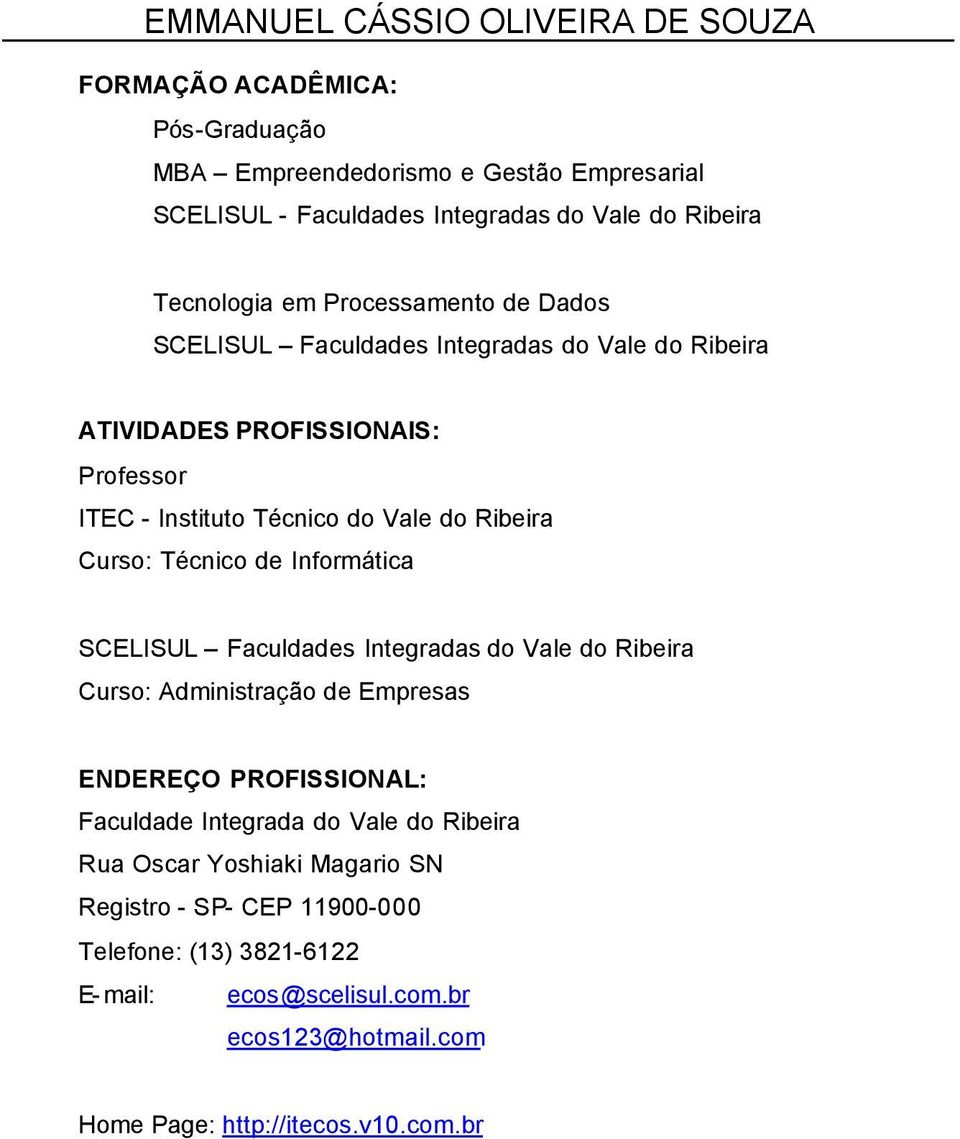 EMMANUEL CÁSSIO OLIVEIRA DE SOUZA

FORMAÇÃO ACADÊMICA:

Pós-Graduação
MBA – Empreendedorismo e Gestão Empresarial
SCELISUL - Faculdades Integradas do Vale do Ribeira

Tecnologia em Processamento de Dados
SCELISUL – Faculdades Integradas do Vale do Ribeira

ATIVIDADES PROFISSIONAIS:
Professor
ITEC - Instituto Técnico do Vale do Ribeira
Curso: Técnico de Informática

SCELISUL – Faculdades Integradas do Vale do Ribeira
Curso: Administração de Empresas

ENDEREÇO PROFISSIONAL:
Faculdade Integrada do Vale do Ribeira
Rua Oscar Yoshiaki Magario SN
Registro - SP- CEP 11900-000
Telefone: (13) 3821-6122
E-mail: ecos@scelisul.com.br
ecos123@hotmail.com

Home Page: http://itecos.v10.com.br